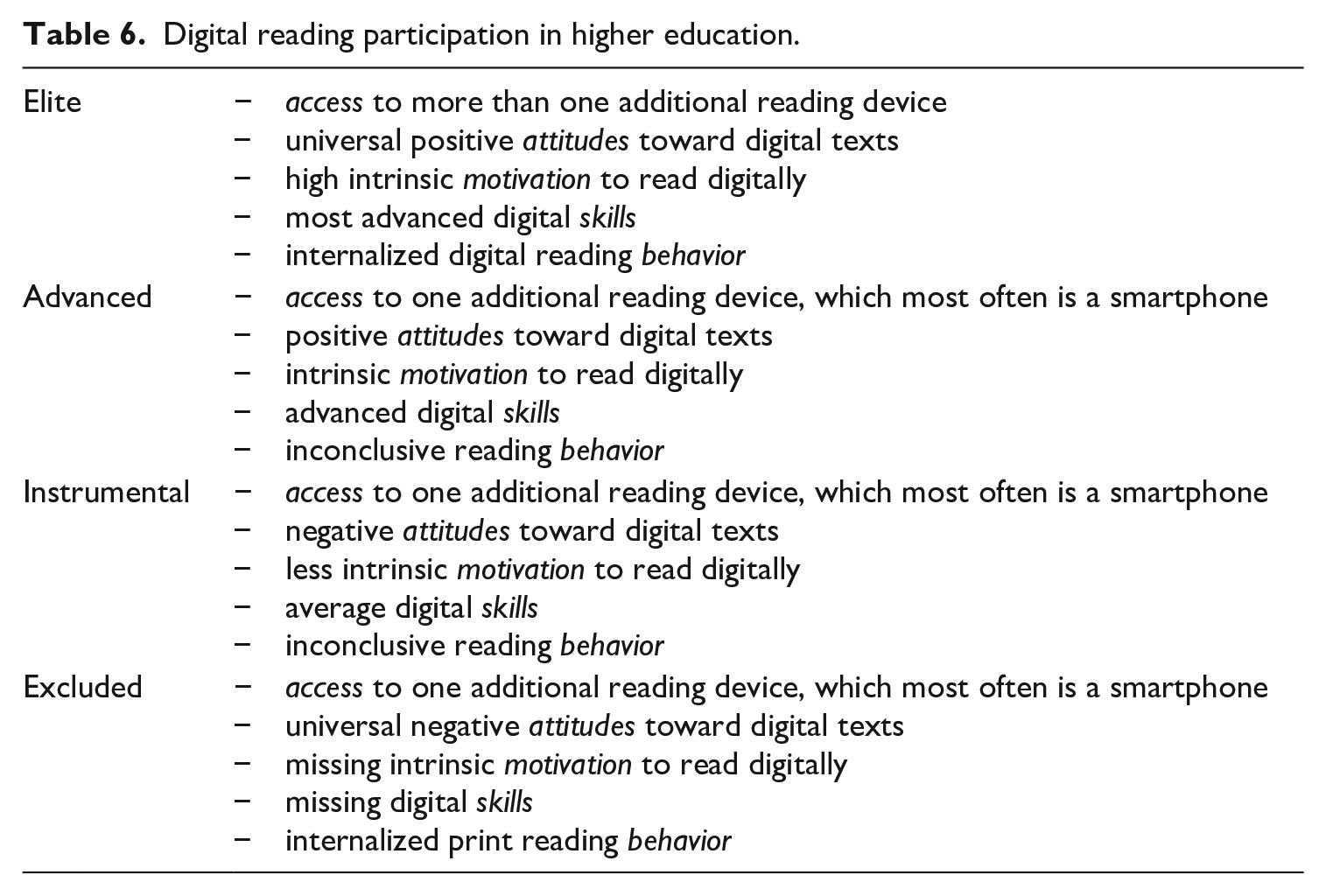 Table 6. Digital reading participation in higher education.

Elite
- access to more than one additional reading device
- universal positive attitudes toward digital texts
- high intrinsic motivation to read digitally
- most advanced digital skills
- internalized digital reading behavior

Advanced
- access to one additional reading device, which most often is a smartphone
- positive attitudes toward digital texts
- intrinsic motivation to read digitally
- advanced digital skills
- inconclusive reading behavior

Instrumental
- access to one additional reading device, which most often is a smartphone
- negative attitudes toward digital texts
- less intrinsic motivation to read digitally
- average digital skills
- inconclusive reading behavior

Excluded
- access to one additional reading device, which most often is a smartphone
- universal negative attitudes toward digital texts
- missing intrinsic motivation to read digitally
- missing digital skills
- internalized print reading behavior